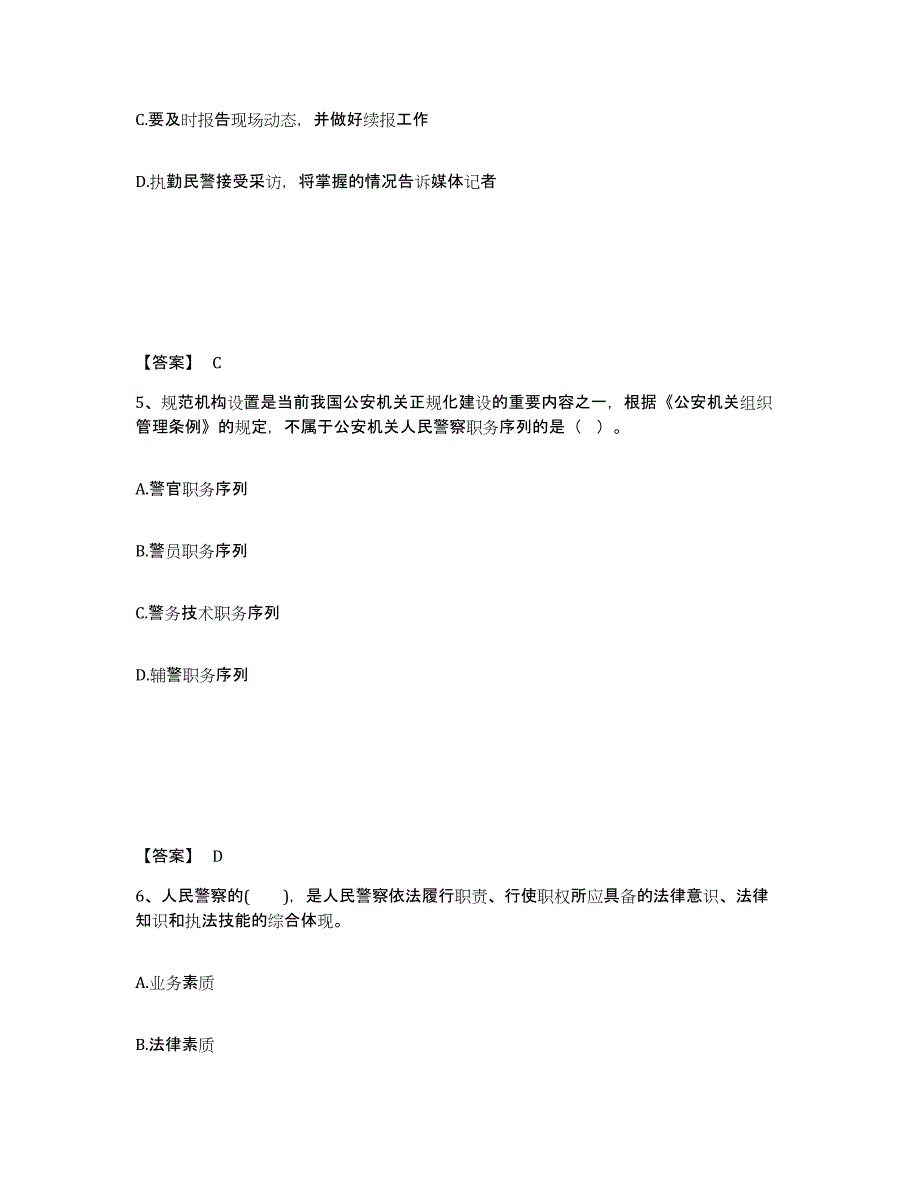 C.要及时报告现场动态，并做好续报工作

D.执勤民警接受采访，将掌握的情况告诉媒体记者

【答案】 C

5、规范机构设置是当前我国公安机关正规化建设的重要内容之一，根据《公安机关组织管理条例》的规定，不属于公安机关人民警察职务序列的是（ ）。

A.警官职务序列

B.警员职务序列

C.警务技术职务序列

D.辅警职务序列

【答案】 D

6、人民警察的( )，是人民警察依法履行职责、行使职权所应具备的法律意识、法律知识和执法技能的综合体现。

A.业务素质

B.法律素质